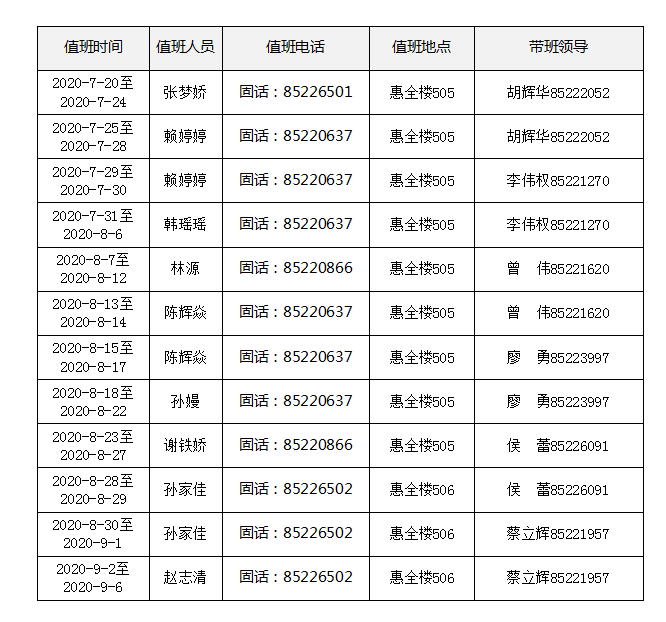 | 值班时间 | 值班人员 | 值班电话 | 值班地点 | 带班领导 |
|---|---|---|---|---|
| 2020-7-20至 2020-7-24 | 张梦娇 | 固话：85226501 | 惠全楼505 | 胡辉华85222052 |
| 2020-7-25至 2020-7-28 | 赖婷婷 | 固话：85220637 | 惠全楼505 | 胡辉华85222052 |
| 2020-7-29至 2020-7-30 | 赖婷婷 | 固话：85220637 | 惠全楼505 | 李伟权85221270 |
| 2020-7-31至 2020-8-6 | 韩瑶瑶 | 固话：85220637 | 惠全楼505 | 李伟权85221270 |
| 2020-8-7至 2020-8-12 | 林源 | 固话：85220866 | 惠全楼505 | 曾　伟85221620 |
| 2020-8-13至 2020-8-14 | 陈辉焱 | 固话：85220637 | 惠全楼505 | 曾　伟85221620 |
| 2020-8-15至 2020-8-17 | 陈辉焱 | 固话：85220637 | 惠全楼505 | 廖　勇85223997 |
| 2020-8-18至 2020-8-22 | 孙嫚 | 固话：85220637 | 惠全楼505 | 廖　勇85223997 |
| 2020-8-23至 2020-8-27 | 谢铁娇 | 固话：85220866 | 惠全楼505 | 侯　蕾85226091 |
| 2020-8-28至 2020-8-29 | 孙家佳 | 固话：85226502 | 惠全楼506 | 侯　蕾85226091 |
| 2020-8-30至 2020-9-1 | 孙家佳 | 固话：85226502 | 惠全楼506 | 蔡立辉85221957 |
| 2020-9-2至 2020-9-6 | 赵志清 | 固话：85226502 | 惠全楼506 | 蔡立辉85221957 |